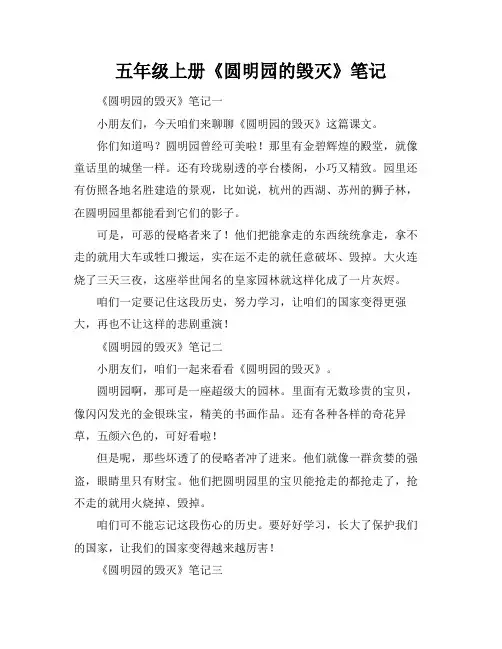 五年级上册《圆明园的毁灭》笔记

《圆明园的毁灭》笔记一

小朋友们，今天咱们来聊聊《圆明园的毁灭》这篇课文。

你们知道吗？圆明园曾经可美啦！那里有金碧辉煌的殿堂，就像童话里的城堡一样。还有玲珑剔透的亭台楼阁，小巧又精致。园里还有仿照各地名胜建造的景观，比如说，杭州的西湖、苏州的狮子林，在圆明园里都能看到它们的影子。

可是，可恶的侵略者来了！他们把能拿走的东西统统拿走，拿不走的就用大车或牲口搬运，实在运不走的就任意破坏、毁掉。大火连烧了三天三夜，这座举世闻名的皇家园林就这样化成了一片灰烬。

咱们一定要记住这段历史，努力学习，让咱们的国家变得更强大，再也不让这样的悲剧重演！

《圆明园的毁灭》笔记二

小朋友们，咱们一起来看看《圆明园的毁灭》。

圆明园啊，那可是一座超级大的园林。里面有无数珍贵的宝贝，像闪闪发光的金银珠宝，精美的书画作品。还有各种各样的奇花异草，五颜六色的，可好看啦！

但是呢，那些坏透了的侵略者冲了进来。他们就像一群贪婪的强盗，眼睛里只有财宝。他们把圆明园里的宝贝能抢走的都抢走了，抢不走的就用火烧掉、毁掉。

咱们可不能忘记这段伤心的历史。要好好学习，长大了保护我们的国家，让我们的国家变得越来越厉害！

《圆明园的毁灭》笔记三